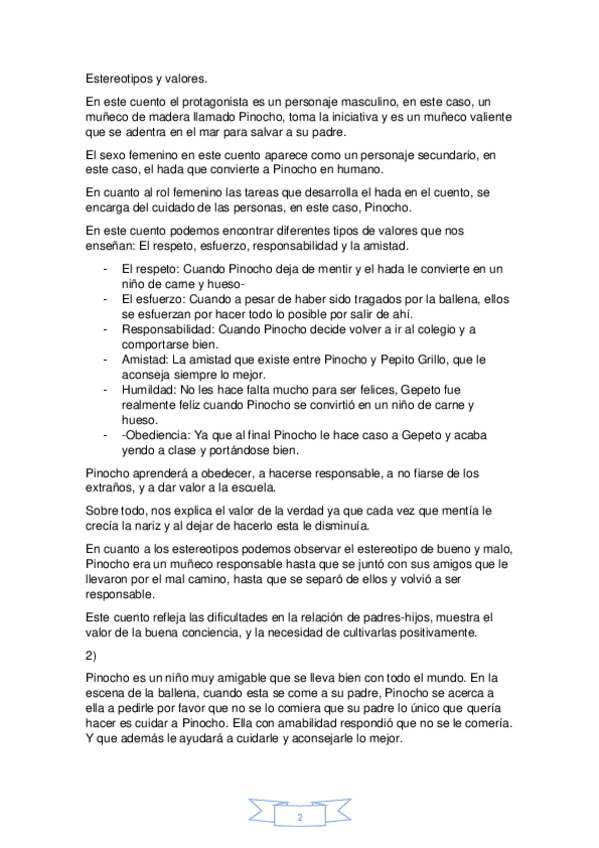 Estereotipos y valores.

En este cuento el protagonista es un personaje masculino, en este caso, un muñeco de madera llamado Pinocho, toma la iniciativa y es un muñeco valiente que se adentra en el mar para salvar a su padre.

El sexo femenino en este cuento aparece como un personaje secundario, en este caso, el hada que convierte a Pinocho en humano.

En cuanto al rol femenino las tareas que desarrolla el hada en el cuento, se encarga del cuidado de las personas, en este caso, Pinocho.

En este cuento podemos encontrar diferentes tipos de valores que nos enseñan: El respeto, esfuerzo, responsabilidad y la amistad.

- El respeto: Cuando Pinocho deja de mentir y el hada le convierte en un niño de carne y hueso-
- El esfuerzo: Cuando a pesar de haber sido tragados por la ballena, ellos se esfuerzan por hacer todo lo posible por salir de ahí.
- Responsabilidad: Cuando Pinocho decide volver a ir al colegio y a comportarse bien.
- Amistad: La amistad que existe entre Pinocho y Pepito Grillo, que le aconseja siempre lo mejor.
- Humildad: No les hace falta mucho para ser felices, Gepeto fue realmente feliz cuando Pinocho se convirtió en un niño de carne y hueso.
- -Obediencia: Ya que al final Pinocho le hace caso a Gepeto y acaba yendo a clase y portándose bien.

Pinocho aprenderá a obedecer, a hacerse responsable, a no fiarse de los extraños, y a dar valor a la escuela.

Sobre todo, nos explica el valor de la verdad ya que cada vez que mentía le crecía la nariz y al dejar de hacerlo esta le disminuía.

En cuanto a los estereotipos podemos observar el estereotipo de bueno y malo, Pinocho era un muñeco responsable hasta que se juntó con sus amigos que le llevaron por el mal camino, hasta que se separó de ellos y volvió a ser responsable.

Este cuento refleja las dificultades en la relación de padres-hijos, muestra el valor de la buena conciencia, y la necesidad de cultivarlas positivamente.

2)

Pinocho es un niño muy amigable que se lleva bien con todo el mundo. En la escena de la ballena, cuando esta se come a su padre, Pinocho se acerca a ella a pedirle por favor que no se lo comiera que su padre lo único que quería hacer es cuidar a Pinocho. Ella con amabilidad respondió que no se le comería. Y que además le ayudará a cuidarle y aconsejarle lo mejor.

2